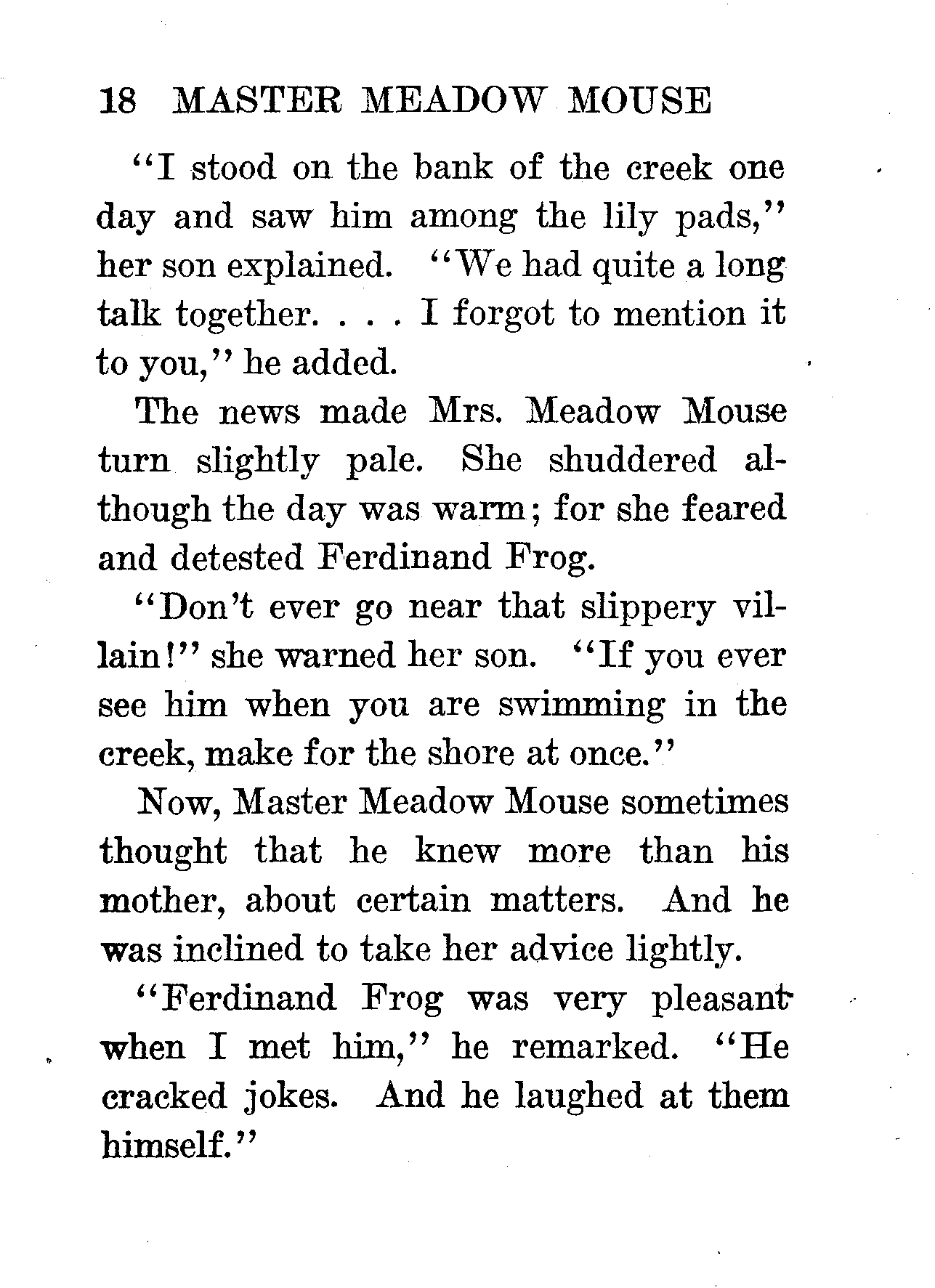 18 MASTER MEADOW MOUSE

"I stood on the bank of the creek one day and saw him among the lily pads," her son explained. "We had quite a long talk together. . . . I forgot to mention it to you," he added.

The news made Mrs. Meadow Mouse turn slightly pale. She shuddered although the day was warm; for she feared and detested Ferdinand Frog.

"Don't ever go near that slippery villain!" she warned her son. "If you ever see him when you are swimming in the creek, make for the shore at once."

Now, Master Meadow Mouse sometimes thought that he knew more than his mother, about certain matters. And he was inclined to take her advice lightly.

"Ferdinand Frog was very pleasant when I met him," he remarked. "He cracked jokes. And he laughed at them himself."